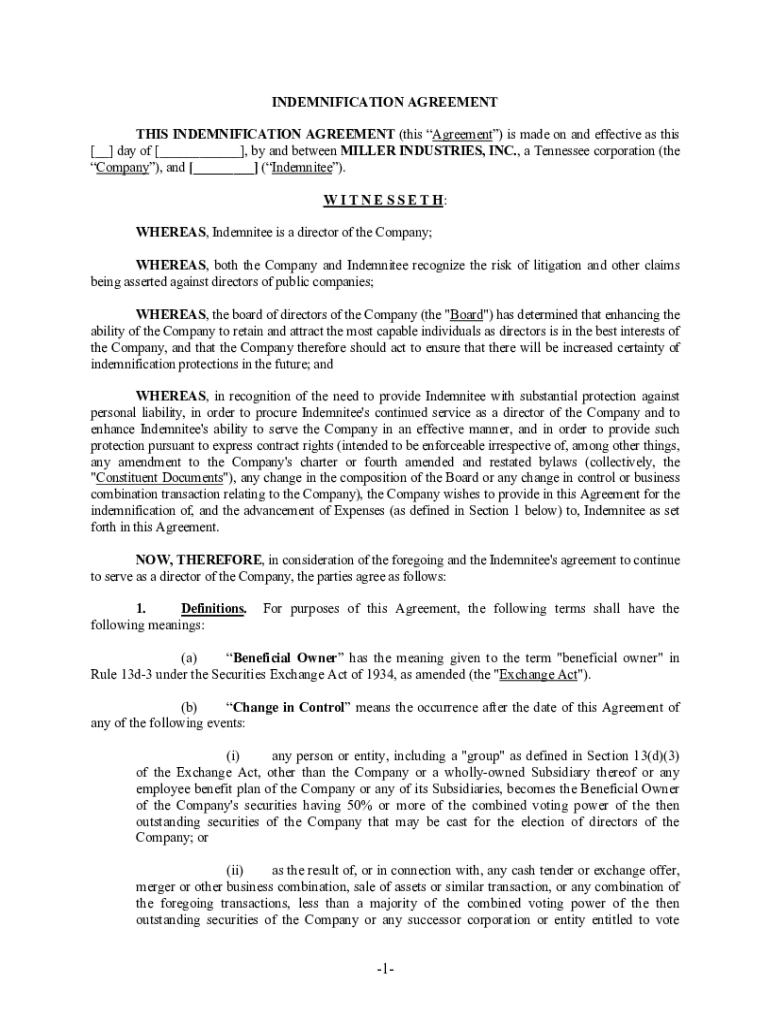 INDEMNIFICATION AGREEMENT

THIS INDEMNIFICATION AGREEMENT (this “Agreement”) is made on and effective as this [__] day of [____________], by and between MILLER INDUSTRIES, INC., a Tennessee corporation (the “Company”), and [_________] (“Indemnitee”).

W I T N E S S E T H:

WHEREAS, Indemnitee is a director of the Company;

WHEREAS, both the Company and Indemnitee recognize the risk of litigation and other claims being asserted against directors of public companies;

WHEREAS, the board of directors of the Company (the "Board") has determined that enhancing the ability of the Company to retain and attract the most capable individuals as directors is in the best interests of the Company, and that the Company therefore should act to ensure that there will be increased certainty of indemnification protections in the future; and

WHEREAS, in recognition of the need to provide Indemnitee with substantial protection against personal liability, in order to procure Indemnitee's continued service as a director of the Company and to enhance Indemnitee's ability to serve the Company in an effective manner, and in order to provide such protection pursuant to express contract rights (intended to be enforceable irrespective of, among other things, any amendment to the Company's charter or fourth amended and restated bylaws (collectively, the "Constituent Documents"), any change in the composition of the Board or any change in control or business combination transaction relating to the Company), the Company wishes to provide in this Agreement for the indemnification of, and the advancement of Expenses (as defined in Section 1 below) to, Indemnitee as set forth in this Agreement.

NOW, THEREFORE, in consideration of the foregoing and the Indemnitee's agreement to continue to serve as a director of the Company, the parties agree as follows:

1. Definitions. For purposes of this Agreement, the following terms shall have the following meanings:

(a) “Beneficial Owner” has the meaning given to the term "beneficial owner" in Rule 13d-3 under the Securities Exchange Act of 1934, as amended (the "Exchange Act").

(b) “Change in Control” means the occurrence after the date of this Agreement of any of the following events:

(i) any person or entity, including a "group" as defined in Section 13(d)(3) of the Exchange Act, other than the Company or a wholly-owned Subsidiary thereof or any employee benefit plan of the Company or any of its Subsidiaries, becomes the Beneficial Owner of the Company's securities having 50% or more of the combined voting power of the then outstanding securities of the Company that may be cast for the election of directors of the Company; or

(ii) as the result of, or in connection with, any cash tender or exchange offer, merger or other business combination, sale of assets or similar transaction, or any combination of the foregoing transactions, less than a majority of the combined voting power of the then outstanding securities of the Company or any successor corporation or entity entitled to vote

-1-